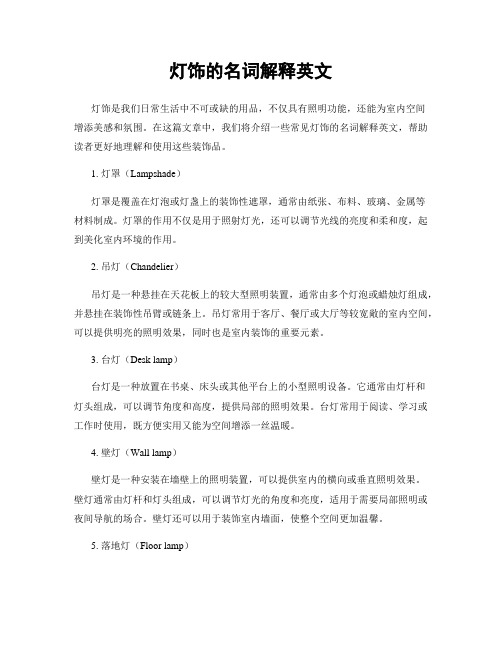 灯饰的名词解释英文

灯饰是我们日常生活中不可或缺的用品，不仅具有照明功能，还能为室内空间增添美感和氛围。在这篇文章中，我们将介绍一些常见灯饰的名词解释英文，帮助读者更好地理解和使用这些装饰品。

1. 灯罩（Lampshade）

灯罩是覆盖在灯泡或灯盏上的装饰性遮罩，通常由纸张、布料、玻璃、金属等材料制成。灯罩的作用不仅是用于照射灯光，还可以调节光线的亮度和柔和度，起到美化室内环境的作用。

2. 吊灯（Chandelier）

吊灯是一种悬挂在天花板上的较大型照明装置，通常由多个灯泡或蜡烛灯组成，并悬挂在装饰性吊臂或链条上。吊灯常用于客厅、餐厅或大厅等较宽敞的室内空间，可以提供明亮的照明效果，同时也是室内装饰的重要元素。

3. 台灯（Desk lamp）

台灯是一种放置在书桌、床头或其他平台上的小型照明设备。它通常由灯杆和灯头组成，可以调节角度和高度，提供局部的照明效果。台灯常用于阅读、学习或工作时使用，既方便实用又能为空间增添一丝温暖。

4. 壁灯（Wall lamp）

壁灯是一种安装在墙壁上的照明装置，可以提供室内的横向或垂直照明效果。壁灯通常由灯杆和灯头组成，可以调节灯光的角度和亮度，适用于需要局部照明或夜间导航的场合。壁灯还可以用于装饰室内墙面，使整个空间更加温馨。

5. 落地灯（Floor lamp）